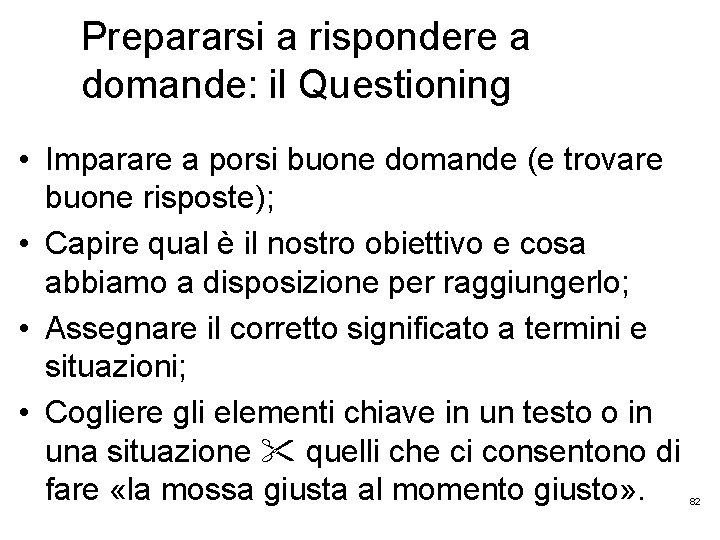 Prepararsi a rispondere a domande: il Questioning

• Imparare a porsi buone domande (e trovare buone risposte);
• Capire qual è il nostro obiettivo e cosa abbiamo a disposizione per raggiungerlo;
• Assegnare il corretto significato a termini e situazioni;
• Cogliere gli elementi chiave in un testo o in una situazione ✂ quelli che ci consentono di fare «la mossa giusta al momento giusto».

82